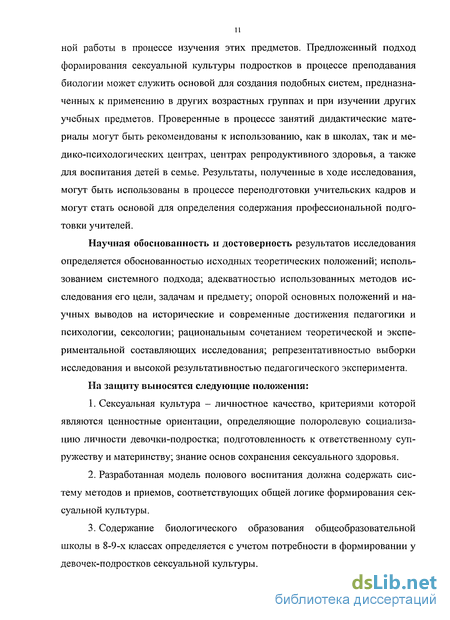 11

ной работы в процессе изучения этих предметов. Предложенный подход формирования сексуальной культуры подростков в процессе преподавания биологии может служить основой для создания подобных систем, предназначенных к применению в других возрастных группах и при изучении других учебных предметов. Проверенные в процессе занятий дидактические материалы могут быть рекомендованы к использованию, как в школах, так и медико-психологических центрах, центрах репродуктивного здоровья, а также для воспитания детей в семье. Результаты, полученные в ходе исследования, могут быть использованы в процессе переподготовки учительских кадров и могут стать основой для определения содержания профессиональной подготовки учителей.

Научная обоснованность и достоверность результатов исследования определяется обоснованностью исходных теоретических положений; использованием системного подхода; адекватностью использованных методов исследования его цели, задачам и предмету; опорой основных положений и научных выводов на исторические и современные достижения педагогики и психологии, сексологии; рациональным сочетанием теоретической и экспериментальной составляющих исследования; репрезентативностью выборки исследования и высокой результативностью педагогического эксперимента.

На защиту выносятся следующие положения:

1. Сексуальная культура – личностное качество, критериями которой являются ценностные ориентации, определяющие полоролевую социализацию личности девочки-подростка; подготовленность к ответственному супружеству и материнству; знание основ сохранения сексуального здоровья.

2. Разработанная модель полового воспитания должна содержать систему методов и приемов, соответствующих общей логике формирования сексуальной культуры.

3. Содержание биологического образования общеобразовательной школы в 8-9-х классах определяется с учетом потребности в формировании у девочек-подростков сексуальной культуры.

dsLib.net
библиотека диссертаций